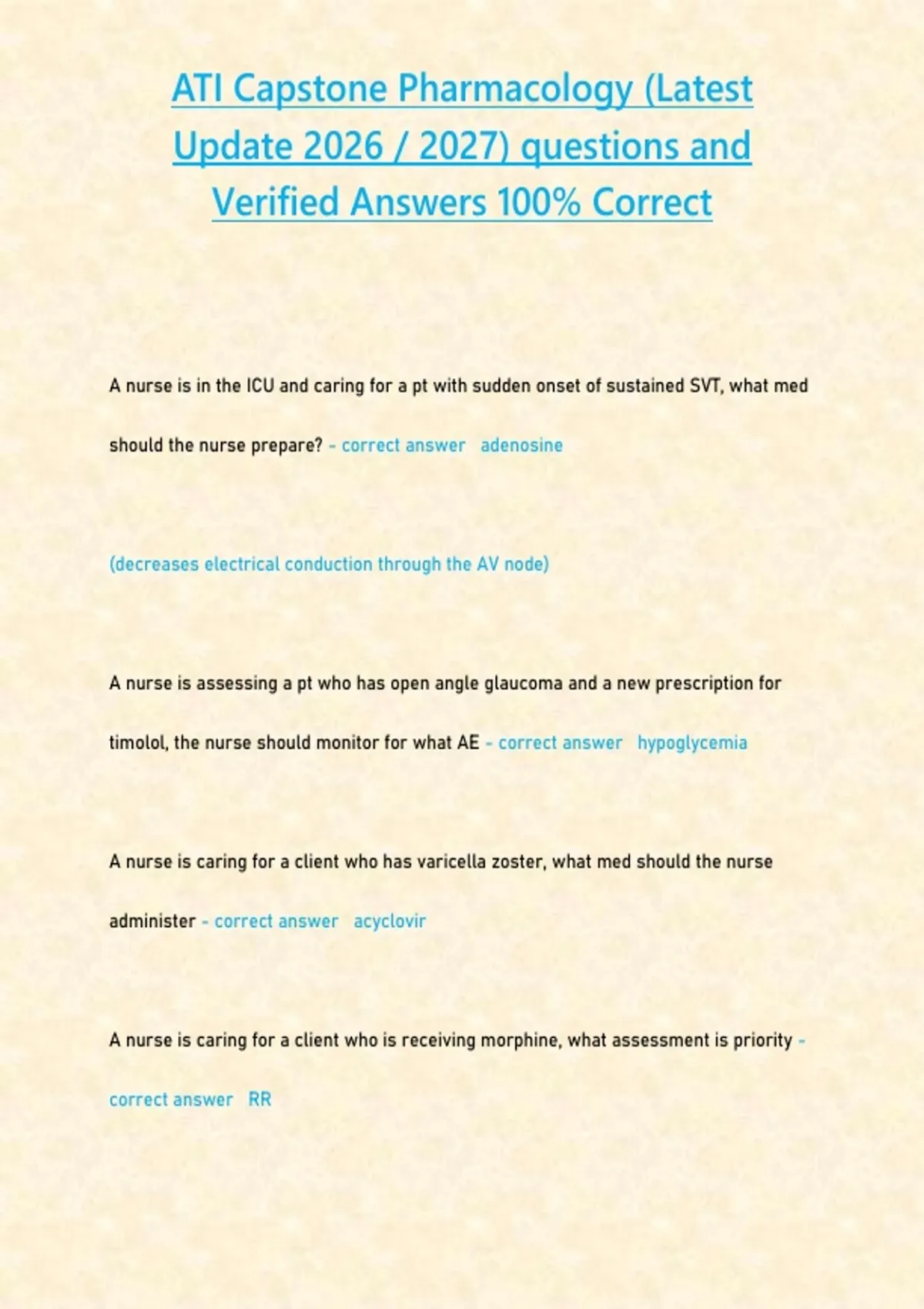 ATI Capstone Pharmacology (Latest Update 2026 / 2027) questions and Verified Answers 100% Correct

A nurse is in the ICU and caring for a pt with sudden onset of sustained SVT, what med should the nurse prepare? - correct answer adenosine

(decreases electrical conduction through the AV node)

A nurse is assessing a pt who has open angle glaucoma and a new prescription for timolol, the nurse should monitor for what AE - correct answer hypoglycemia

A nurse is caring for a client who has varicella zoster, what med should the nurse administer - correct answer acyclovir

A nurse is caring for a client who is receiving morphine, what assessment is priority - correct answer RR